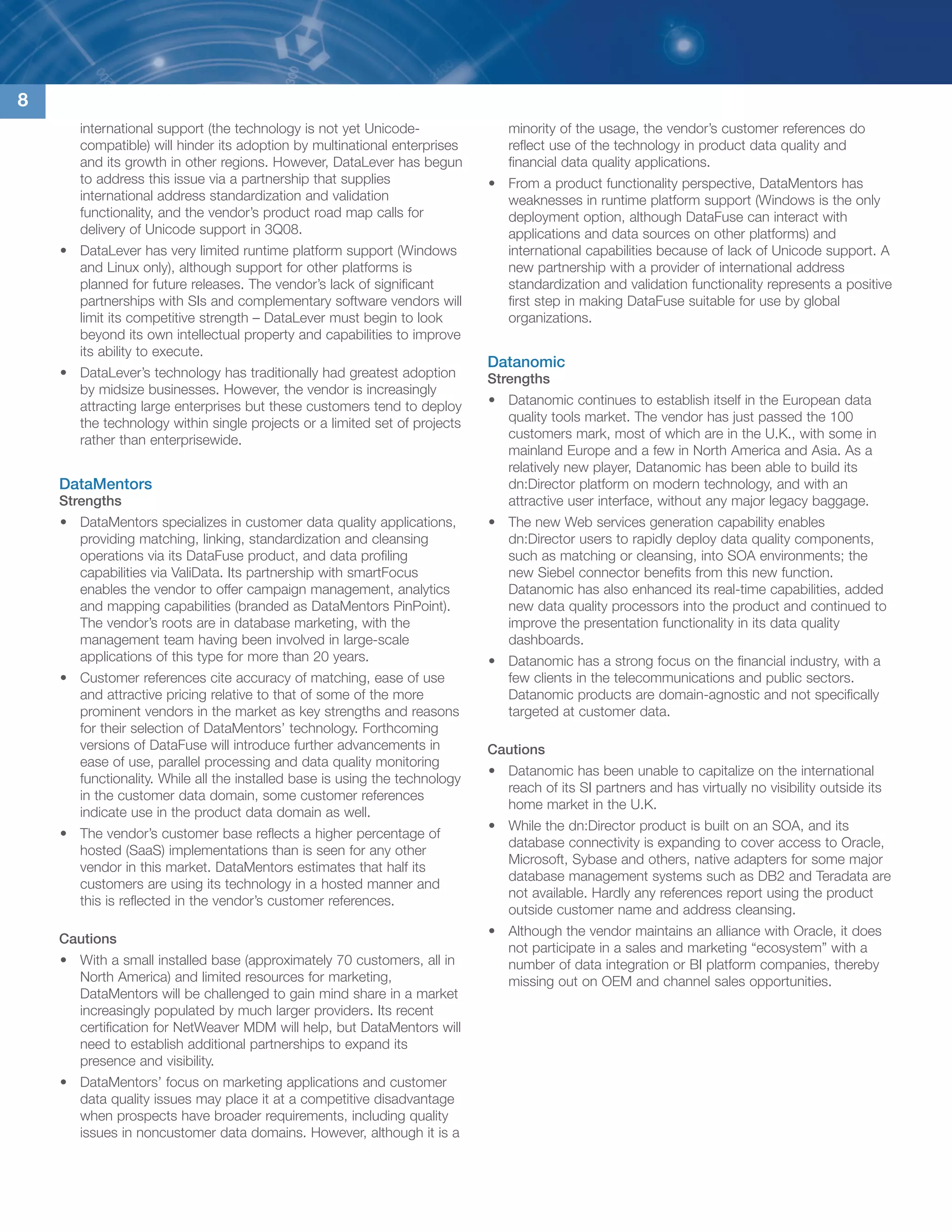 8

international support (the technology is not yet Unicode-compatible) will hinder its adoption by multinational enterprises and its growth in other regions. However, DataLever has begun to address this issue via a partnership that supplies international address standardization and validation functionality, and the vendor's product road map calls for delivery of Unicode support in 3Q08.

• DataLever has very limited runtime platform support (Windows and Linux only), although support for other platforms is planned for future releases. The vendor's lack of significant partnerships with SIs and complementary software vendors will limit its competitive strength – DataLever must begin to look beyond its own intellectual property and capabilities to improve its ability to execute.

• DataLever's technology has traditionally had greatest adoption by midsize businesses. However, the vendor is increasingly attracting large enterprises but these customers tend to deploy the technology within single projects or a limited set of projects rather than enterprisewide.

DataMentors
Strengths

• DataMentors specializes in customer data quality applications, providing matching, linking, standardization and cleansing operations via its DataFuse product, and data profiling capabilities via ValiData. Its partnership with smartFocus enables the vendor to offer campaign management, analytics and mapping capabilities (branded as DataMentors PinPoint). The vendor's roots are in database marketing, with the management team having been involved in large-scale applications of this type for more than 20 years.

• Customer references cite accuracy of matching, ease of use and attractive pricing relative to that of some of the more prominent vendors in the market as key strengths and reasons for their selection of DataMentors' technology. Forthcoming versions of DataFuse will introduce further advancements in ease of use, parallel processing and data quality monitoring functionality. While all the installed base is using the technology in the customer data domain, some customer references indicate use in the product data domain as well.

• The vendor's customer base reflects a higher percentage of hosted (SaaS) implementations than is seen for any other vendor in this market. DataMentors estimates that half its customers are using its technology in a hosted manner and this is reflected in the vendor's customer references.

Cautions

• With a small installed base (approximately 70 customers, all in North America) and limited resources for marketing, DataMentors will be challenged to gain mind share in a market increasingly populated by much larger providers. Its recent certification for NetWeaver MDM will help, but DataMentors will need to establish additional partnerships to expand its presence and visibility.

• DataMentors' focus on marketing applications and customer data quality issues may place it at a competitive disadvantage when prospects have broader requirements, including quality issues in noncustomer data domains. However, although it is a minority of the usage, the vendor's customer references do reflect use of the technology in product data quality and financial data quality applications.

• From a product functionality perspective, DataMentors has weaknesses in runtime platform support (Windows is the only deployment option, although DataFuse can interact with applications and data sources on other platforms) and international capabilities because of lack of Unicode support. A new partnership with a provider of international address standardization and validation functionality represents a positive first step in making DataFuse suitable for use by global organizations.

Datanomic
Strengths

• Datanomic continues to establish itself in the European data quality tools market. The vendor has just passed the 100 customers mark, most of which are in the U.K., with some in mainland Europe and a few in North America and Asia. As a relatively new player, Datanomic has been able to build its dn:Director platform on modern technology, and with an attractive user interface, without any major legacy baggage.

• The new Web services generation capability enables dn:Director users to rapidly deploy data quality components, such as matching or cleansing, into SOA environments; the new Siebel connector benefits from this new function. Datanomic has also enhanced its real-time capabilities, added new data quality processors into the product and continued to improve the presentation functionality in its data quality dashboards.

• Datanomic has a strong focus on the financial industry, with a few clients in the telecommunications and public sectors. Datanomic products are domain-agnostic and not specifically targeted at customer data.

Cautions

• Datanomic has been unable to capitalize on the international reach of its SI partners and has virtually no visibility outside its home market in the U.K.

• While the dn:Director product is built on an SOA, and its database connectivity is expanding to cover access to Oracle, Microsoft, Sybase and others, native adapters for some major database management systems such as DB2 and Teradata are not available. Hardly any references report using the product outside customer name and address cleansing.

• Although the vendor maintains an alliance with Oracle, it does not participate in a sales and marketing "ecosystem" with a number of data integration or BI platform companies, thereby missing out on OEM and channel sales opportunities.